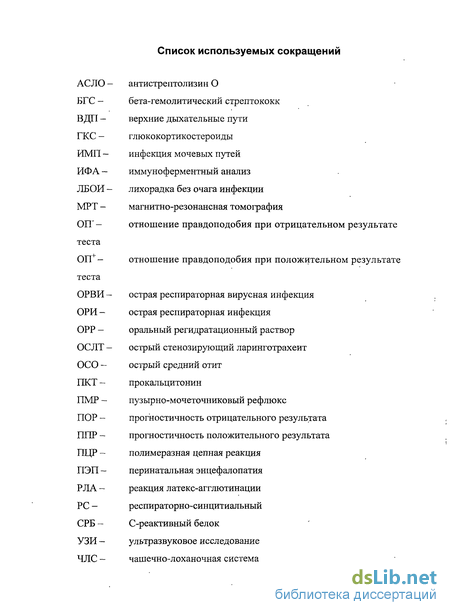 Список используемых сокращений

АСЛО – антистрептолизин О

БГС – бета-гемолитический стрептококк

ВДП – верхние дыхательные пути

ГКС – глюкокортикостероиды

ИМП – инфекция мочевых путей

ИФА – иммуноферментный анализ

ЛБОИ – лихорадка без очага инфекции

МРТ – магнитно-резонансная томография

ОП$^-$ – отношение правдоподобия при отрицательном результате теста

ОП$^+$ – отношение правдоподобия при положительном результате теста

ОРВИ – острая респираторная вирусная инфекция

ОРИ – острая респираторная инфекция

ОРР – оральный регидратационный раствор

ОСЛТ – острый стенозирующий ларинготрахеит

ОСО – острый средний отит

ПКТ – прокальцитонин

ПМР – пузырно-мочеточниковый рефлюкс

ПОР – прогностичность отрицательного результата

ППР – прогностичность положительного результата

ПЦР – полимеразная цепная реакция

ПЭП – перинатальная энцефалопатия

РЛА – реакция латекс-агглютинации

РС – респираторно-синцитиальный

СРБ – С-реактивный белок

УЗИ – ультразвуковое исследование

ЧЛС – чашечно-лоханочная система

dsLib.net
библиотека диссертаций